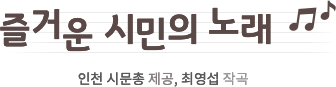 즐거운 시민의 노래

인천 시문총 제공, 최영섭 작곡